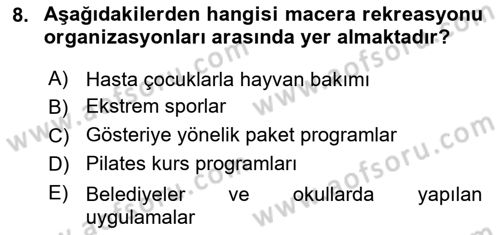 8. Aşağıdakilerden hangisi macera rekreasyonu organizasyonları arasında yer almaktadır?

A) Hasta çocuklarla hayvan bakımı
B) Ekstrem sporlar
C) Gösteriye yönelik paket programlar
D) Pilates kurs programları
E) Belediyeler ve okullarda yapılan uygulamalar

www.aofsoru.com